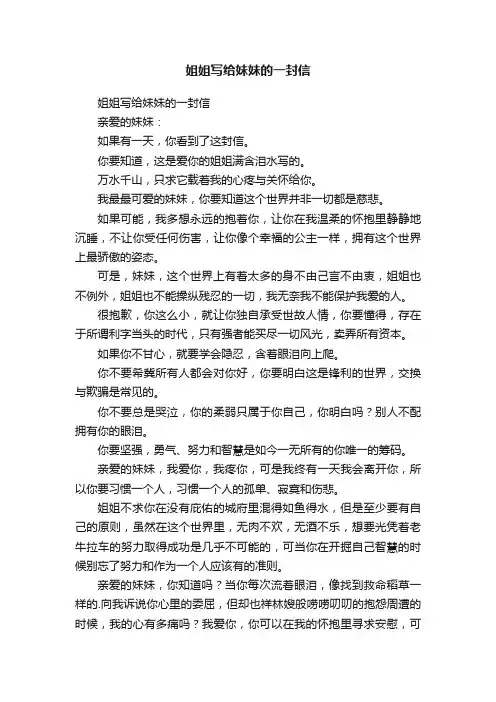 姐姐写给妹妹的一封信

姐姐写给妹妹的一封信

亲爱的妹妹：

如果有一天，你看到了这封信。

你要知道，这是爱你的姐姐满含泪水写的。

万水千山，只求它载着我的心疼与关怀给你。

我最最可爱的妹妹，你要知道这个世界并非一切都是慈悲。

如果可能，我多想永远的抱着你，让你在我温柔的怀抱里静静地沉睡，不让你受任何伤害，让你像个幸福的公主一样，拥有这个世界上最骄傲的姿态。

可是，妹妹，这个世界上有着太多的身不由己言不由衷，姐姐也不例外，姐姐也不能操纵残忍的一切，我无奈我不能保护我爱的人。

很抱歉，你这么小，就让你独自承受世故人情，你要懂得，存在于所谓利字当头的时代，只有强者能买尽一切风光，卖弄所有资本。

如果你不甘心，就要学会隐忍，含着眼泪向上爬。

你不要希冀所有人都会对你好，你要明白这是锋利的世界，交换与欺骗是常见的。

你不要总是哭泣，你的柔弱只属于你自己，你明白吗？别人不配拥有你的眼泪。

你要坚强，勇气、努力和智慧是如今一无所有的你唯一的筹码。

亲爱的妹妹，我爱你，我疼你，可是我终有一天我会离开你，所以你要习惯一个人，习惯一个人的孤单、寂寞和伤悲。

姐姐不求你在没有庇佑的城府里混得如鱼得水，但是至少要有自己的原则，虽然在这个世界里，无肉不欢，无酒不乐，想要光凭着老牛拉车的努力取得成功是几乎不可能的，可当你在开掘自己智慧的时候别忘了努力和作为一个人应该有的准则。

亲爱的妹妹，你知道吗？当你每次流着眼泪，像找到救命稻草一样的.向我诉说你心里的委屈，但却也祥林嫂般唠唠叨叨的抱怨周遭的时候，我的心有多痛吗？我爱你，你可以在我的怀抱里寻求安慰，可